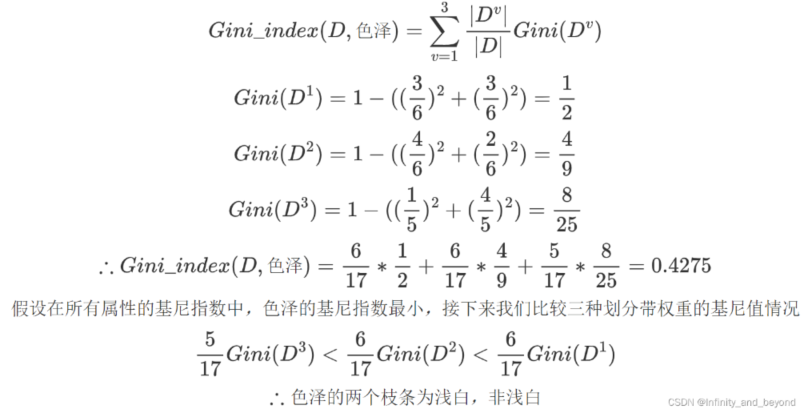 $Gini\_index(D, 色泽) = \sum_{v=1}^{3} \frac{|D^v|}{|D|} Gini(D^v)$

$Gini(D^1) = 1 - ((\frac{3}{6})^2 + (\frac{3}{6})^2) = \frac{1}{2}$

$Gini(D^2) = 1 - ((\frac{4}{6})^2 + (\frac{2}{6})^2) = \frac{4}{9}$

$Gini(D^3) = 1 - ((\frac{1}{5})^2 + (\frac{4}{5})^2) = \frac{8}{25}$

$\therefore Gini\_index(D, 色泽) = \frac{6}{17} * \frac{1}{2} + \frac{6}{17} * \frac{4}{9} + \frac{5}{17} * \frac{8}{25} = 0.4275$

假设在所有属性的基尼指数中，色泽的基尼指数最小，接下来我们比较三种划分带权重的基尼值情况

$\frac{5}{17} Gini(D^3) < \frac{6}{17} Gini(D^2) < \frac{6}{17} Gini(D^1)$

$\therefore$ 色泽的两个枝条为浅白，非浅白

CSDN @Infinity_and_beyond